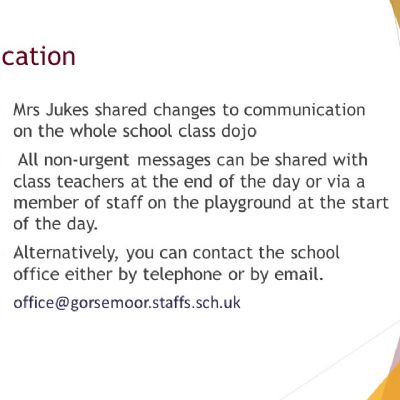 cation

Mrs Jukes shared changes to communication on the whole school class dojo

All non-urgent messages can be shared with class teachers at the end of the day or via a member of staff on the playground at the start of the day.

Alternatively, you can contact the school office either by telephone or by email.

office@gorsemoor.staffs.sch.uk